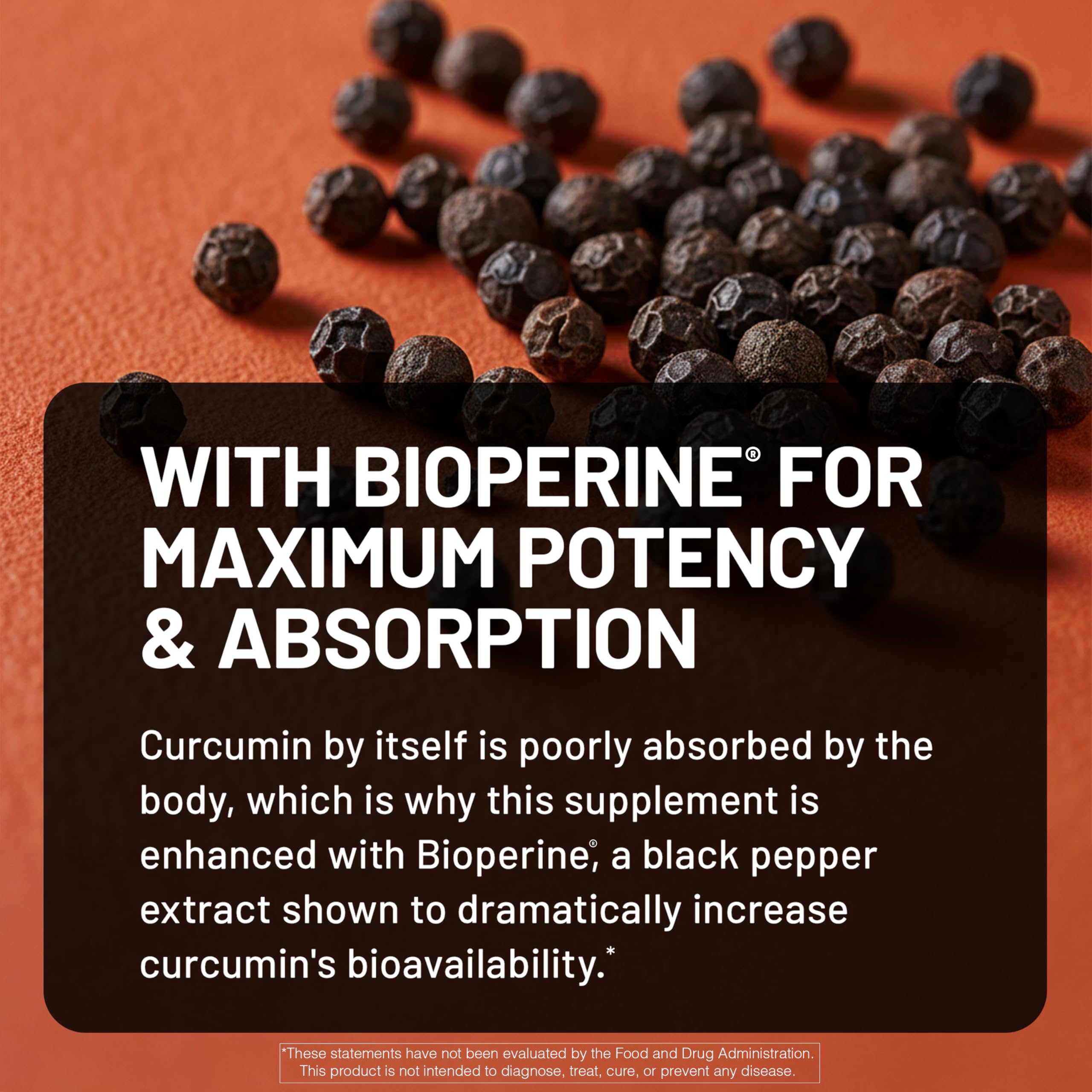 WITH BIOPERINE® FOR MAXIMUM POTENCY & ABSORPTION

Curcumin by itself is poorly absorbed by the body, which is why this supplement is enhanced with Bioperine®, a black pepper extract shown to dramatically increase curcumin's bioavailability.*

*These statements have not been evaluated by the Food and Drug Administration. This product is not intended to diagnose, treat, cure, or prevent any disease.